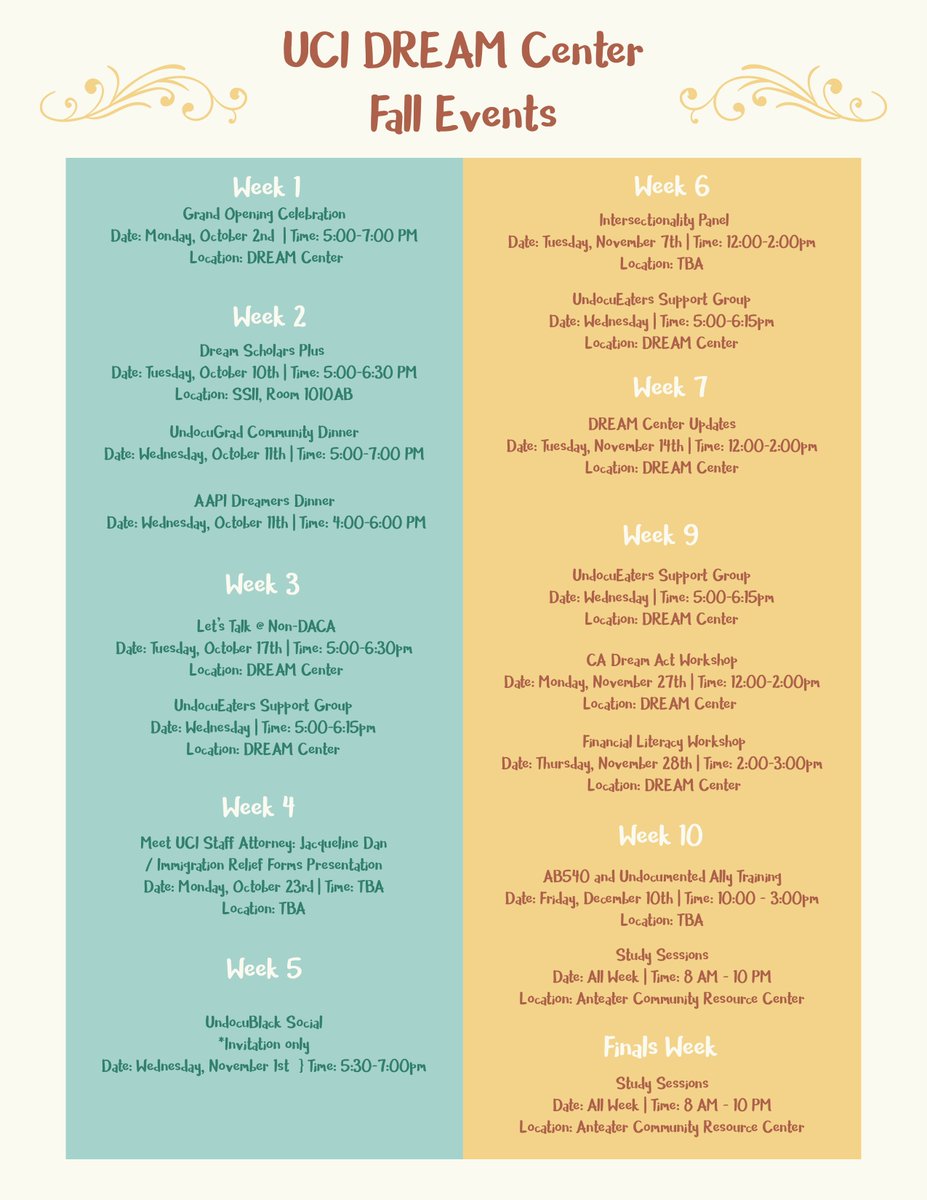 UCI DREAM Center
Fall Events

Week 1
Grand Opening Celebration
Date: Monday, October 2nd | Time: 5:00-7:00 PM
Location: DREAM Center

Week 2
Dream Scholars Plus
Date: Tuesday, October 10th | Time: 5:00-6:30 PM
Location: SSII, Room 1010AB

UndocuGrad Community Dinner
Date: Wednesday, October 11th | Time: 5:00-7:00 PM

AAPI Dreamers Dinner
Date: Wednesday, October 11th | Time: 4:00-6:00 PM

Week 3
Let's Talk @ Non-DACA
Date: Tuesday, October 17th | Time: 5:00-6:30pm
Location: DREAM Center

UndocuEaters Support Group
Date: Wednesday | Time: 5:00-6:15pm
Location: DREAM Center

Week 4
Meet UCI Staff Attorney: Jacqueline Dan / Immigration Relief Forms Presentation
Date: Monday, October 23rd | Time: TBA
Location: TBA

Week 5
UndocuBlack Social
*Invitation only
Date: Wednesday, November 1st } Time: 5:30-7:00pm

Week 6
Intersectionality Panel
Date: Tuesday, November 7th | Time: 12:00-2:00pm
Location: TBA

UndocuEaters Support Group
Date: Wednesday | Time: 5:00-6:15pm
Location: DREAM Center

Week 7
DREAM Center Updates
Date: Tuesday, November 14th | Time: 12:00-2:00pm
Location: DREAM Center

Week 9
UndocuEaters Support Group
Date: Wednesday | Time: 5:00-6:15pm
Location: DREAM Center

CA Dream Act Workshop
Date: Monday, November 27th | Time: 12:00-2:00pm
Location: DREAM Center

Financial Literacy Workshop
Date: Thursday, November 28th | Time: 2:00-3:00pm
Location: DREAM Center

Week 10
AB540 and Undocumented Ally Training
Date: Friday, December 10th | Time: 10:00 - 3:00pm
Location: TBA

Study Sessions
Date: All Week | Time: 8 AM - 10 PM
Location: Anteater Community Resource Center

Finals Week
Study Sessions
Date: All Week | Time: 8 AM - 10 PM
Location: Anteater Community Resource Center